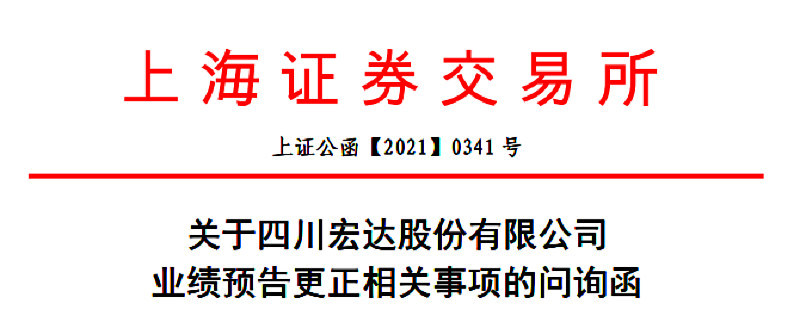 上海证券交易所

上证公函【2021】0341 号

关于四川宏达股份有限公司
业绩预告更正相关事项的问询函